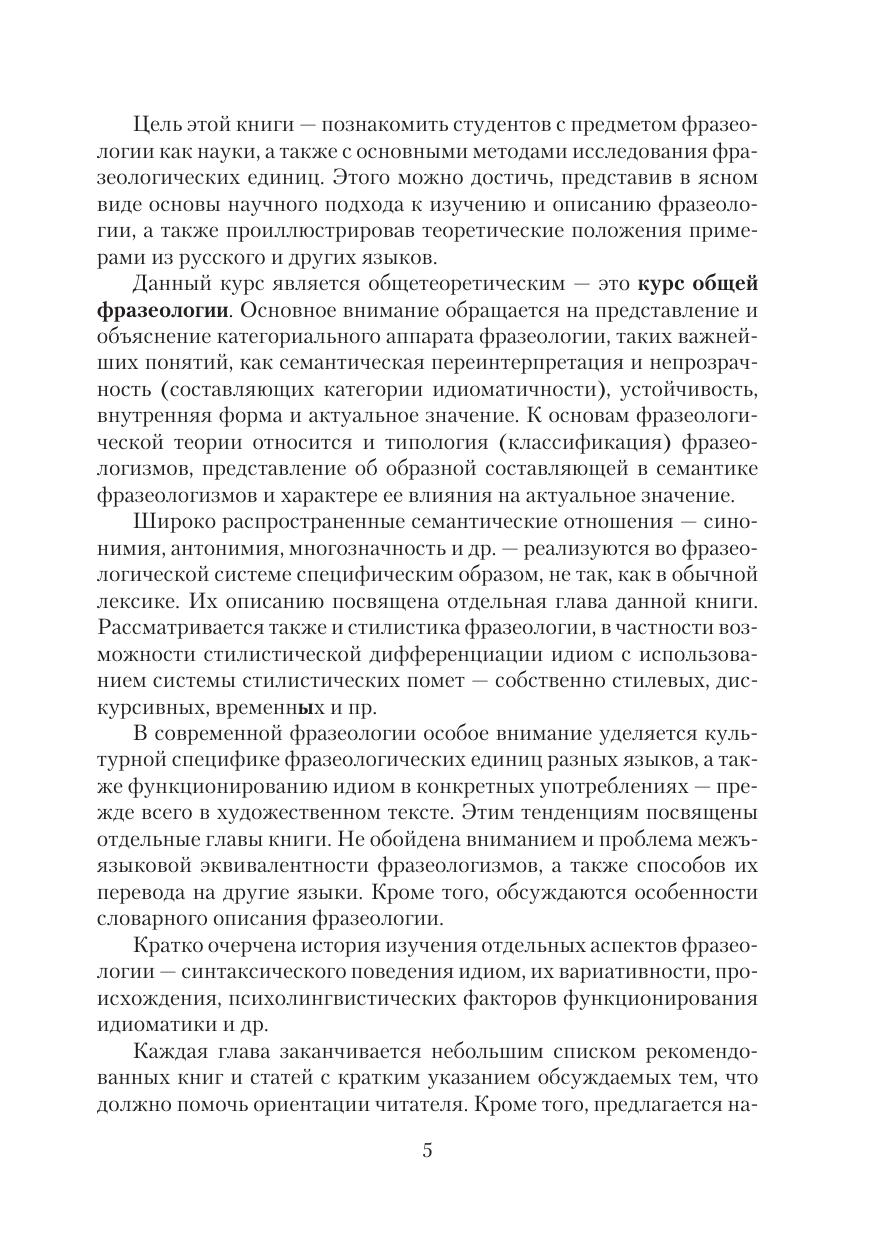 Цель этой книги — познакомить студентов с предметом фразеологии как науки, а также с основными методами исследования фразеологических единиц. Этого можно достичь, представив в ясном виде основы научного подхода к изучению и описанию фразеологии, а также проиллюстрировав теоретические положения примерами из русского и других языков.

Данный курс является общетеоретическим — это курс общей фразеологии. Основное внимание обращается на представление и объяснение категориального аппарата фразеологии, таких важнейших понятий, как семантическая переинтерпретация и непрозрачность (составляющих категории идиоматичности), устойчивость, внутренняя форма и актуальное значение. К основам фразеологической теории относится и типология (классификация) фразеологизмов, представление об образной составляющей в семантике фразеологизмов и характере ее влияния на актуальное значение.

Широко распространенные семантические отношения — синонимия, антонимия, многозначность и др. — реализуются во фразеологической системе специфическим образом, не так, как в обычной лексике. Их описанию посвящена отдельная глава данной книги. Рассматривается также и стилистика фразеологии, в частности возможности стилистической дифференциации идиом с использованием системы стилистических помет — собственно стилевых, дискурсивных, временных и пр.

В современной фразеологии особое внимание уделяется культурной специфике фразеологических единиц разных языков, а также функционированию идиом в конкретных употреблениях — прежде всего в художественном тексте. Этим тенденциям посвящены отдельные главы книги. Не обойдена вниманием и проблема межъязыковой эквивалентности фразеологизмов, а также способов их перевода на другие языки. Кроме того, обсуждаются особенности словарного описания фразеологии.

Кратко очерчена история изучения отдельных аспектов фразеологии — синтаксического поведения идиом, их вариативности, происхождения, психолингвистических факторов функционирования идиоматики и др.

Каждая глава заканчивается небольшим списком рекомендованных книг и статей с кратким указанием обсуждаемых тем, что должно помочь ориентации читателя. Кроме того, предлагается на-

5